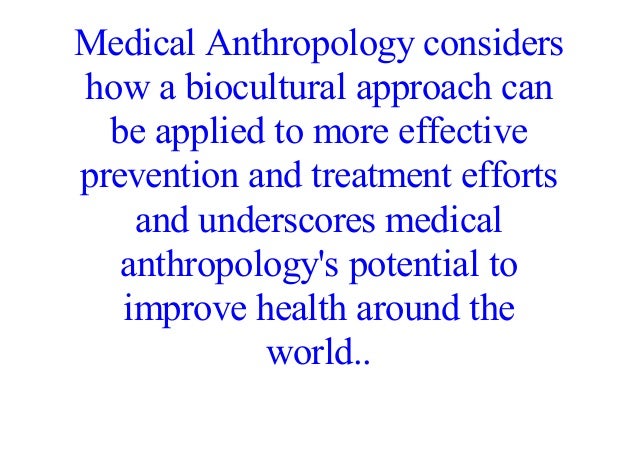 Medical Anthropology considers how a biocultural approach can be applied to more effective prevention and treatment efforts and underscores medical anthropology's potential to improve health around the world..